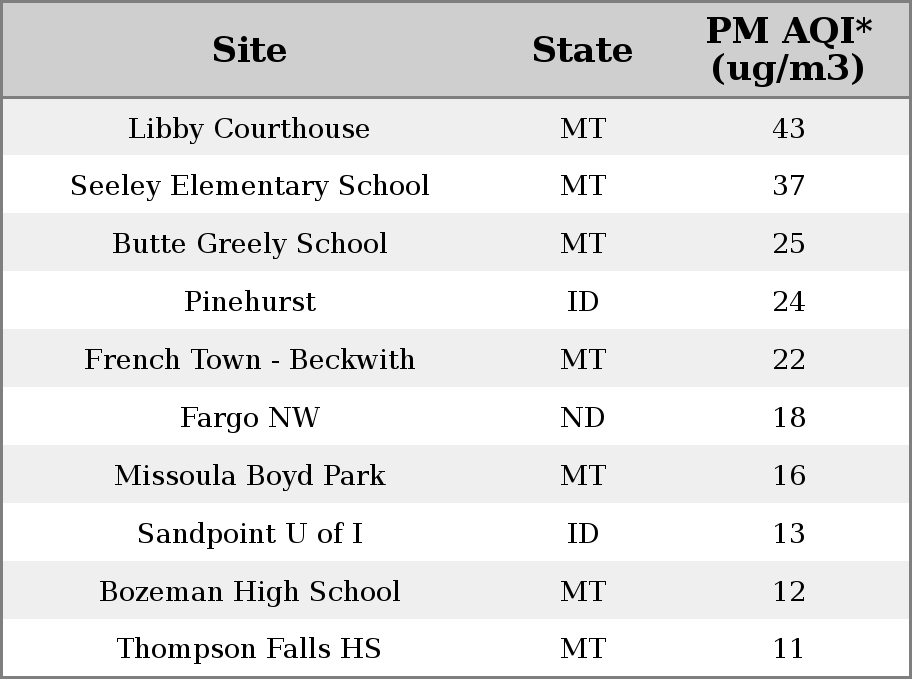 | Site | State | PM AQI* (ug/m3) |
|---|---|---|
| Libby Courthouse | MT | 43 |
| Seeley Elementary School | MT | 37 |
| Butte Greely School | MT | 25 |
| Pinehurst | ID | 24 |
| French Town - Beckwith | MT | 22 |
| Fargo NW | ND | 18 |
| Missoula Boyd Park | MT | 16 |
| Sandpoint U of I | ID | 13 |
| Bozeman High School | MT | 12 |
| Thompson Falls HS | MT | 11 |